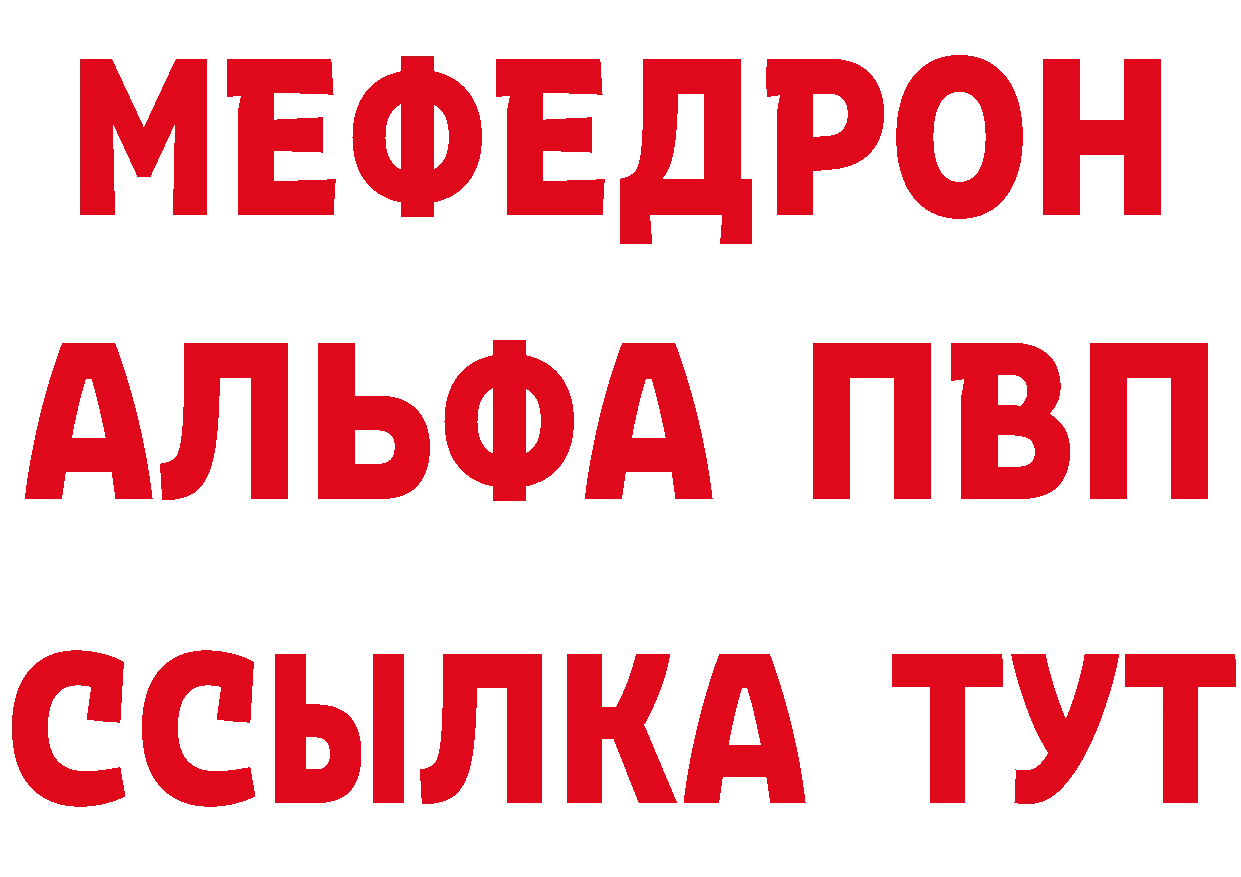 МЕФЕДРОН
АЛЬФА ПВП
ССЫЛКА ТУТ